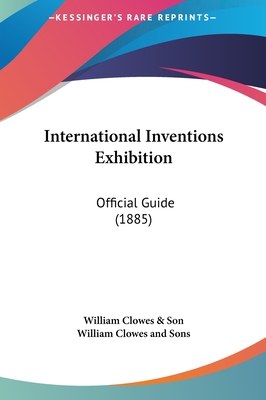 —KESSINGER'S RARE REPRINTS—

International Inventions Exhibition

Official Guide
(1885)

William Clowes & Son
William Clowes and Sons